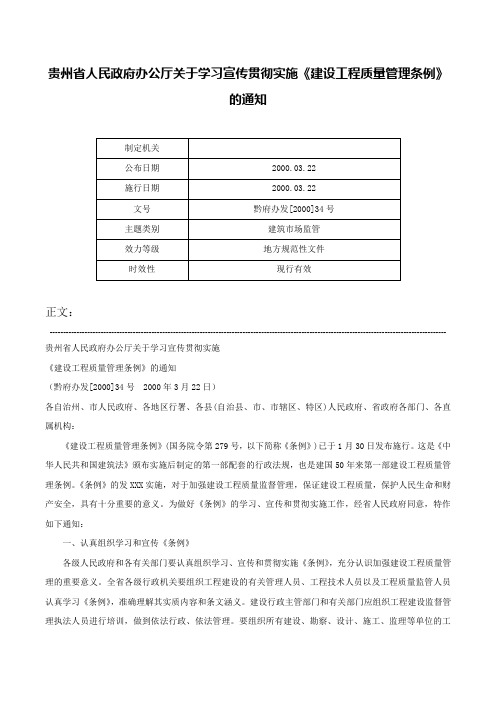 贵州省人民政府办公厅关于学习宣传贯彻实施《建设工程质量管理条例》的通知

| 制定机关 |  |
|---|---|
| 公布日期 | 2000.03.22 |
| 施行日期 | 2000.03.22 |
| 文号 | 黔府办发[2000]34号 |
| 主题类别 | 建筑市场监管 |
| 效力等级 | 地方规范性文件 |
| 时效性 | 现行有效 |

正文：

贵州省人民政府办公厅关于学习宣传贯彻实施

《建设工程质量管理条例》的通知

（黔府办发[2000]34号　2000年3月22日）

各自治州、市人民政府、各地区行署、各县(自治县、市、市辖区、特区)人民政府、省政府各部门、各直属机构：

《建设工程质量管理条例》(国务院令第279号，以下简称《条例》)已于1月30日发布施行。这是《中华人民共和国建筑法》颁布实施后制定的第一部配套的行政法规，也是建国50年来第一部建设工程质量管理条例。《条例》的发XXX实施，对于加强建设工程质量监督管理，保证建设工程质量，保护人民生命和财产安全，具有十分重要的意义。为做好《条例》的学习、宣传和贯彻实施工作，经省人民政府同意，特作如下通知：

一、认真组织学习和宣传《条例》

各级人民政府和各有关部门要认真组织学习、宣传和贯彻实施《条例》，充分认识加强建设工程质量管理的重要意义。全省各级行政机关要组织工程建设的有关管理人员、工程技术人员以及工程质量监管人员认真学习《条例》，准确理解其实质内容和条文涵义。建设行政主管部门和有关部门应组织工程建设监督管理执法人员进行培训，做到依法行政、依法管理。要组织所有建设、勘察、设计、施工、监理等单位的工